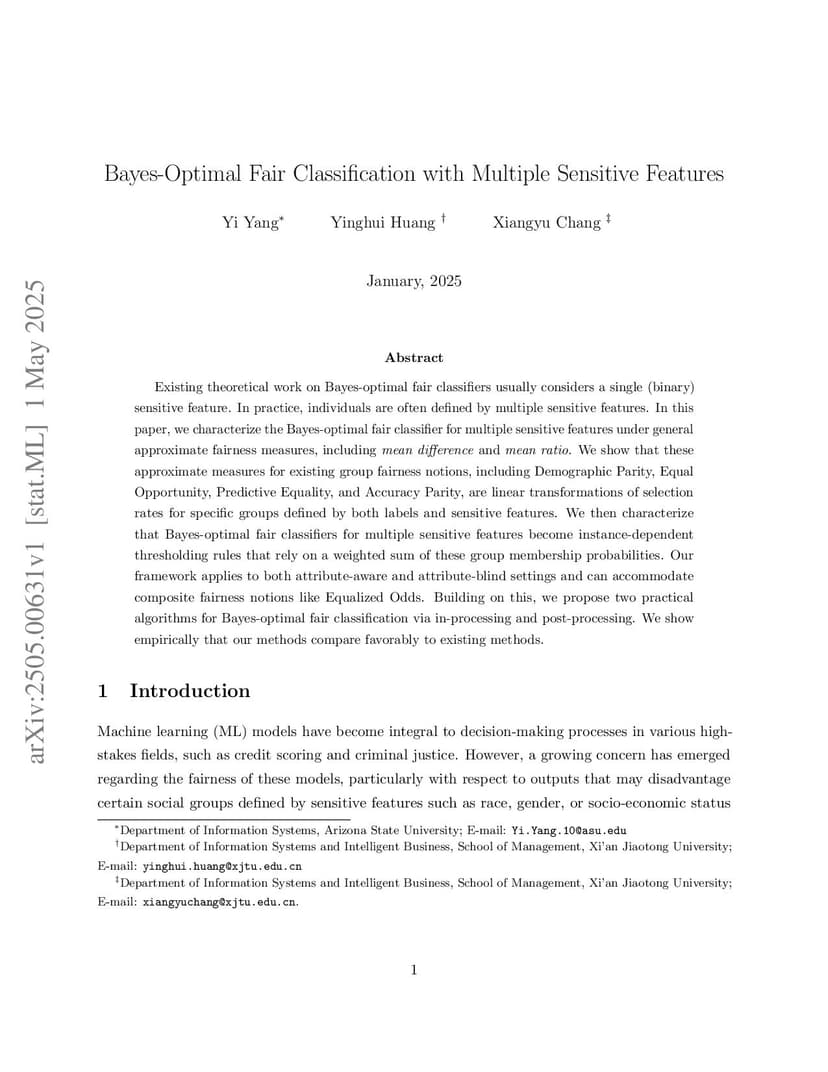 arXiv:2505.00631v1 [stat.ML] 1 May 2025

Bayes-Optimal Fair Classification with Multiple Sensitive Features

Yi Yang* Yinghui Huang † Xiangyu Chang ‡

January, 2025

Abstract

Existing theoretical work on Bayes-optimal fair classifiers usually considers a single (binary) sensitive feature. In practice, individuals are often defined by multiple sensitive features. In this paper, we characterize the Bayes-optimal fair classifier for multiple sensitive features under general approximate fairness measures, including mean difference and mean ratio. We show that these approximate measures for existing group fairness notions, including Demographic Parity, Equal Opportunity, Predictive Equality, and Accuracy Parity, are linear transformations of selection rates for specific groups defined by both labels and sensitive features. We then characterize that Bayes-optimal fair classifiers for multiple sensitive features become instance-dependent thresholding rules that rely on a weighted sum of these group membership probabilities. Our framework applies to both attribute-aware and attribute-blind settings and can accommodate composite fairness notions like Equalized Odds. Building on this, we propose two practical algorithms for Bayes-optimal fair classification via in-processing and post-processing. We show empirically that our methods compare favorably to existing methods.

1 Introduction

Machine learning (ML) models have become integral to decision-making processes in various high-stakes fields, such as credit scoring and criminal justice. However, a growing concern has emerged regarding the fairness of these models, particularly with respect to outputs that may disadvantage certain social groups defined by sensitive features such as race, gender, or socio-economic status

*Department of Information Systems, Arizona State University; E-mail: Yi.Yang.10@asu.edu
†Department of Information Systems and Intelligent Business, School of Management, Xi'an Jiaotong University; E-mail: yinghui.huang@xjtu.edu.cn
‡Department of Information Systems and Intelligent Business, School of Management, Xi'an Jiaotong University; E-mail: xiangyuchang@xjtu.edu.cn.

1